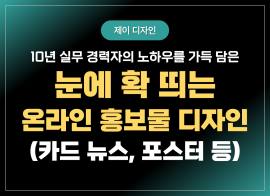 제이 디자인

10년 실무 경력자의 노하우를 가득 담은

눈에 확 띄는
온라인 홍보물 디자인
(카드 뉴스, 포스터 등)